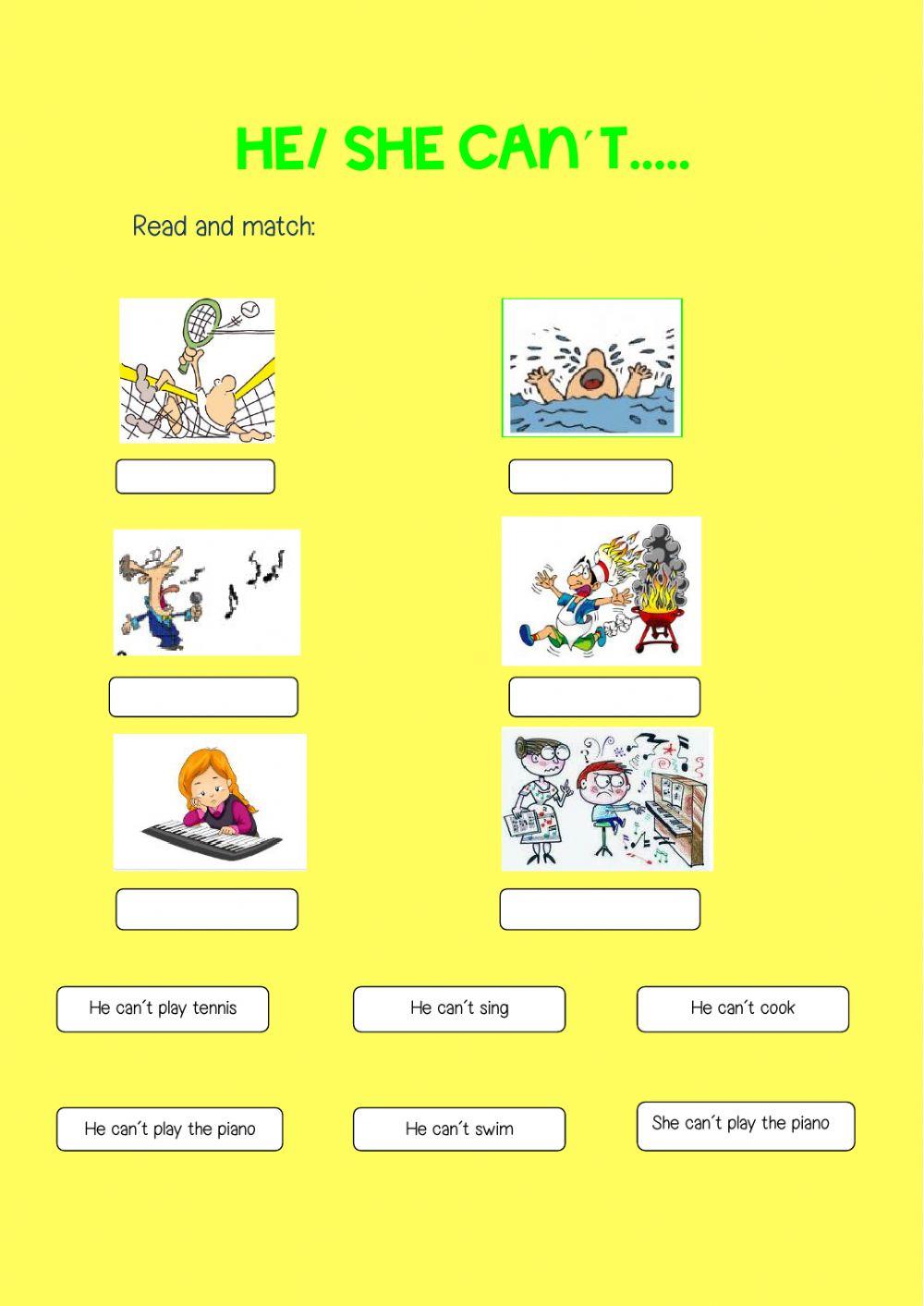 HE/ SHE CAN´T.....

Read and match:

He can´t play tennis

He can´t sing

He can´t cook

He can´t play the piano

He can´t swim

She can´t play the piano